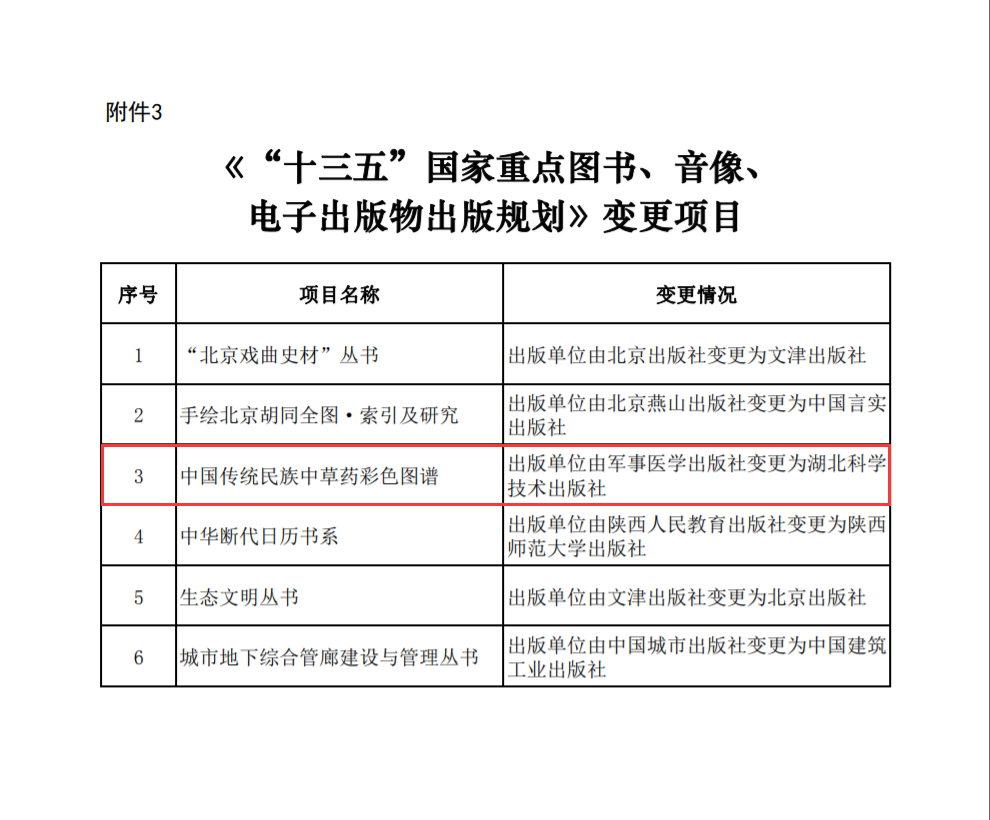 附件3

《“十三五”国家重点图书、音像、电子出版物出版规划》变更项目

| 序号 | 项目名称 | 变更情况 |
|---|---|---|
| 1 | “北京戏曲史材”丛书 | 出版单位由北京出版社变更为文津出版社 |
| 2 | 手绘北京胡同全图·索引及研究 | 出版单位由北京燕山出版社变更为中国言实出版社 |
| 3 | 中国传统民族中草药彩色图谱 | 出版单位由军事医学出版社变更为湖北科学技术出版社 |
| 4 | 中华断代日历书系 | 出版单位由陕西人民教育出版社变更为陕西师范大学出版社 |
| 5 | 生态文明丛书 | 出版单位由文津出版社变更为北京出版社 |
| 6 | 城市地下综合管廊建设与管理丛书 | 出版单位由中国城市出版社变更为中国建筑工业出版社 |